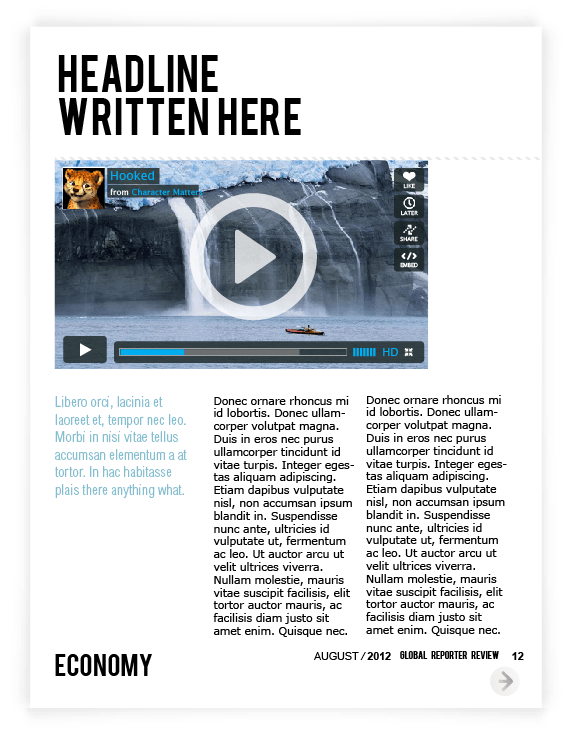 HEADLINE WRITTEN HERE

Hooked
from Character Matters

LIKE
LATER
SHARE
EMBED

HD

Libero orci, lacinia et laoreet et, tempor nec leo. Morbi in nisi vitae tellus accumsan elementum a at tortor. In hac habitasse plais there anything what.

Donec ornare rhoncus mi id lobortis. Donec ullamcorper volutpat magna. Duis in eros nec purus ullamcorper tincidunt id vitae turpis. Integer egestas aliquam adipiscing. Etiam dapibus vulputate nisl, non accumsan ipsum blandit in. Suspendisse nunc ante, ultricies id vulputate ut, fermentum ac leo. Ut auctor arcu ut velit ultrices viverra. Nullam molestie, mauris vitae suscipit facilisis, elit tortor auctor mauris, ac facilisis diam justo sit amet enim. Quisque nec.

Donec ornare rhoncus mi id lobortis. Donec ullamcorper volutpat magna. Duis in eros nec purus ullamcorper tincidunt id vitae turpis. Integer egestas aliquam adipiscing. Etiam dapibus vulputate nisl, non accumsan ipsum blandit in. Suspendisse nunc ante, ultricies id vulputate ut, fermentum ac leo. Ut auctor arcu ut velit ultrices viverra. Nullam molestie, mauris vitae suscipit facilisis, elit tortor auctor mauris, ac facilisis diam justo sit amet enim. Quisque nec.

ECONOMY

AUGUST / 2012 GLOBAL REPORTER REVIEW 12